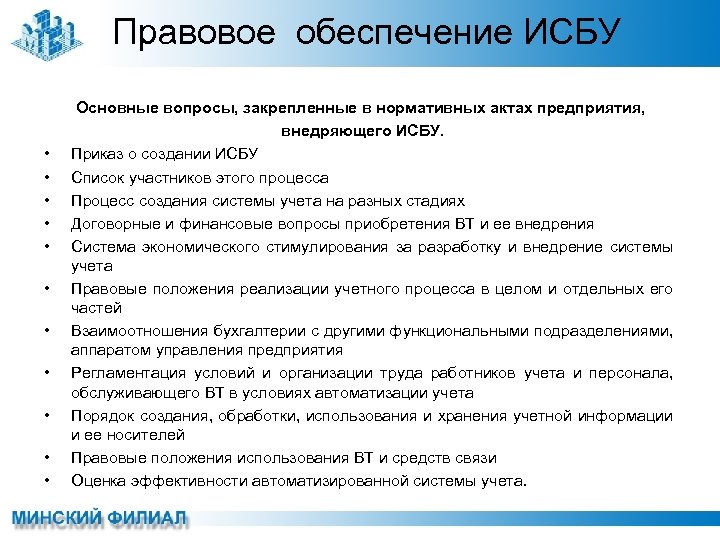 Правовое обеспечение ИСБУ

Основные вопросы, закрепленные в нормативных актах предприятия, внедряющего ИСБУ.

• Приказ о создании ИСБУ
• Список участников этого процесса
• Процесс создания системы учета на разных стадиях
• Договорные и финансовые вопросы приобретения ВТ и ее внедрения
• Система экономического стимулирования за разработку и внедрение системы учета
• Правовые положения реализации учетного процесса в целом и отдельных его частей
• Взаимоотношения бухгалтерии с другими функциональными подразделениями, аппаратом управления предприятия
• Регламентация условий и организации труда работников учета и персонала, обслуживающего ВТ в условиях автоматизации учета
• Порядок создания, обработки, использования и хранения учетной информации и ее носителей
• Правовые положения использования ВТ и средств связи
• Оценка эффективности автоматизированной системы учета.

МИНСКИЙ ФИЛИАЛ